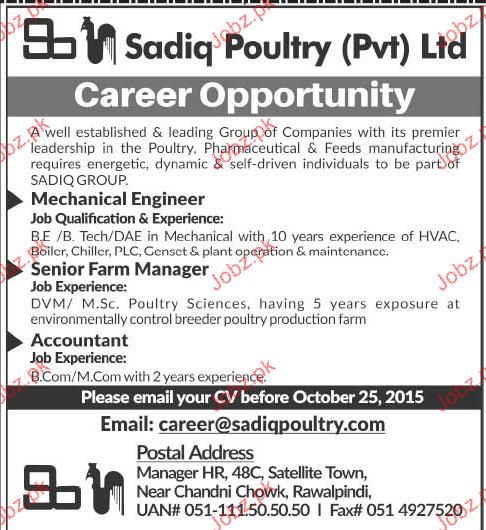 Sadiq Poultry (Pvt) Ltd

Career Opportunity

A well established & leading Group of Companies with its premier leadership in the Poultry, Pharmaceutical & Feeds manufacturing requires energetic, dynamic & self-driven individuals to be part of SADIQ GROUP.

Mechanical Engineer
Job Qualification & Experience:
B.E /B. Tech/DAE in Mechanical with 10 years experience of HVAC, Boiler, Chiller, PLC, Genset & plant operation & maintenance.

Senior Farm Manager
Job Experience:
DVM/ M.Sc. Poultry Sciences, having 5 years exposure at environmentally control breeder poultry production farm

Accountant
Job Experience:
B.Com/M.Com with 2 years experience.

Please email your CV before October 25, 2015

Email: career@sadiqpoultry.com

Postal Address
Manager HR, 48C, Satellite Town,
Near Chandni Chowk, Rawalpindi,
UAN# 051-111.50.50.50 | Fax# 051 4927520

Jobz.pk